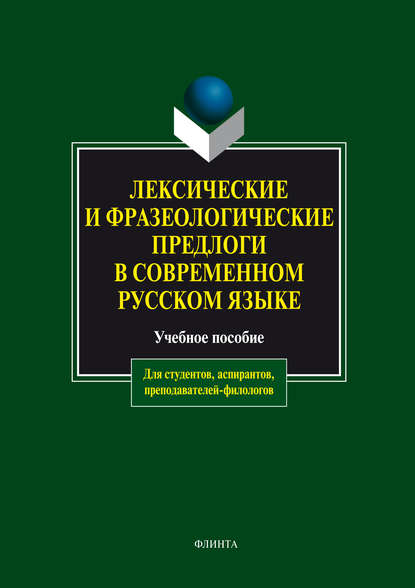 ЛЕКСИЧЕСКИЕ И ФРАЗЕОЛОГИЧЕСКИЕ ПРЕДЛОГИ В СОВРЕМЕННОМ РУССКОМ ЯЗЫКЕ

Учебное пособие

Для студентов, аспирантов, преподавателей-филологов

ФЛИНТА